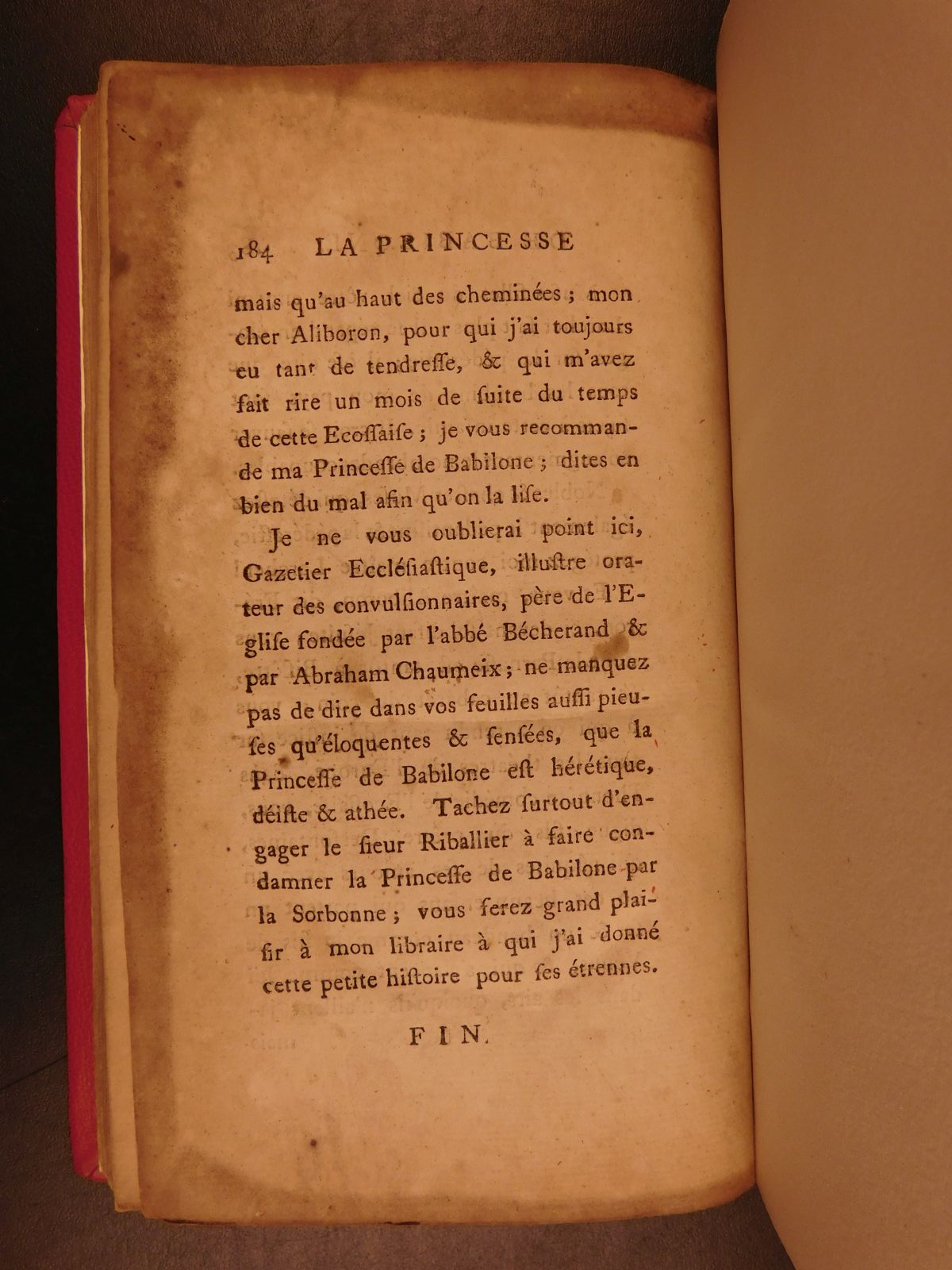 184 LA PRINCESSE

mais qu'au haut des cheminées ; mon cher Aliboron, pour qui j'ai toujours eu tant de tendreſſe, & qui m'avez fait rire un mois de ſuite du temps de cette Ecoſſaiſe ; je vous recommande ma Princeſſe de Babilone ; dites en bien du mal afin qu'on la liſe.

Je ne vous oublierai point ici, Gazetier Eccléſiaſtique, illuſtre orateur des convulſionnaires, père de l'Egliſe fondée par l'abbé Bécherand & par Abraham Chaumeix ; ne manquez pas de dire dans vos feuilles auſſi pieuſes qu'éloquentes & ſenſées, que la Princeſſe de Babilone eſt hérétique, déiſte & athée. Tachez ſurtout d'engager le ſieur Riballier à faire condamner la Princeſſe de Babilone par la Sorbonne ; vous ferez grand plaiſir à mon libraire à qui j'ai donné cette petite hiſtoire pour ſes étrennes.

FIN.